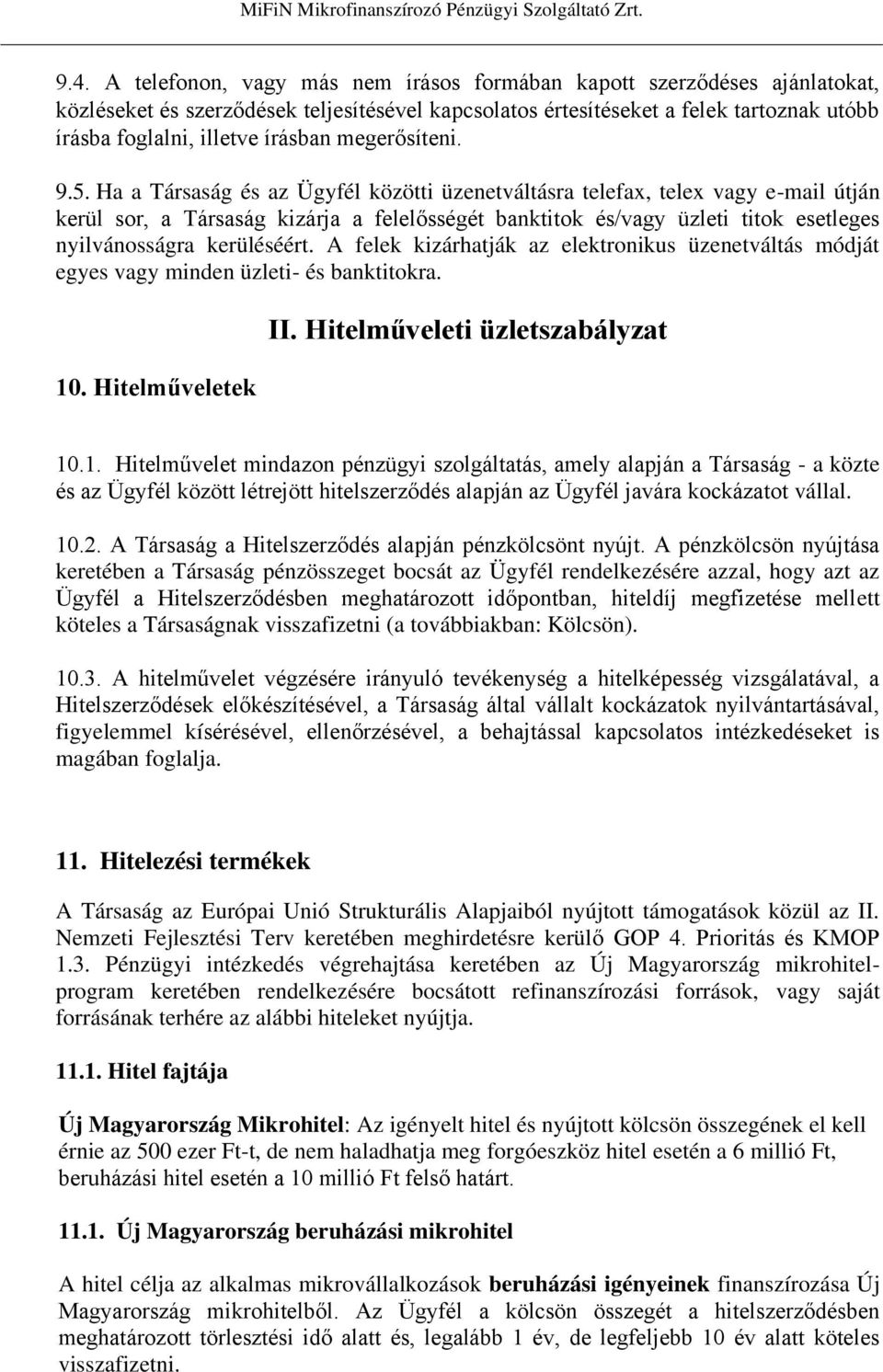 MiFiN Mikrofinanszírozó Pénzügyi Szolgáltató Zrt.

9.4. A telefonon, vagy más nem írásos formában kapott szerződéses ajánlatokat, közléseket és szerződések teljesítésével kapcsolatos értesítéseket a felek tartoznak utóbb írásba foglalni, illetve írásban megerősíteni.

9.5. Ha a Társaság és az Ügyfél közötti üzenetváltásra telefax, telex vagy e-mail útján kerül sor, a Társaság kizárja a felelősségét banktitok és/vagy üzleti titok esetleges nyilvánosságra kerüléséért. A felek kizárhatják az elektronikus üzenetváltás módját egyes vagy minden üzleti- és banktitokra.

II. Hitelműveleti üzletszabályzat

10. Hitelműveletek

10.1. Hitelművelet mindazon pénzügyi szolgáltatás, amely alapján a Társaság - a közte és az Ügyfél között létrejött hitelszerződés alapján az Ügyfél javára kockázatot vállal.

10.2. A Társaság a Hitelszerződés alapján pénzkölcsönt nyújt. A pénzkölcsön nyújtása keretében a Társaság pénzösszeget bocsát az Ügyfél rendelkezésére azzal, hogy azt az Ügyfél a Hitelszerződésben meghatározott időpontban, hiteldíj megfizetése mellett köteles a Társaságnak visszafizetni (a továbbiakban: Kölcsön).

10.3. A hitelművelet végzésére irányuló tevékenység a hitelképesség vizsgálatával, a Hitelszerződések előkészítésével, a Társaság által vállalt kockázatok nyilvántartásával, figyelemmel kísérésével, ellenőrzésével, a behajtással kapcsolatos intézkedéseket is magában foglalja.

11. Hitelezési termékek

A Társaság az Európai Unió Strukturális Alapjaiból nyújtott támogatások közül az II. Nemzeti Fejlesztési Terv keretében meghirdetésre kerülő GOP 4. Prioritás és KMOP 1.3. Pénzügyi intézkedés végrehajtása keretében az Új Magyarország mikrohitelprogram keretében rendelkezésére bocsátott refinanszírozási források, vagy saját forrásának terhére az alábbi hiteleket nyújtja.

11.1. Hitel fajtája

Új Magyarország Mikrohitel: Az igényelt hitel és nyújtott kölcsön összegének el kell érnie az 500 ezer Ft-t, de nem haladhatja meg forgóeszköz hitel esetén a 6 millió Ft, beruházási hitel esetén a 10 millió Ft felső határt.

11.1. Új Magyarország beruházási mikrohitel

A hitel célja az alkalmas mikrovállalkozások beruházási igényeinek finanszírozása Új Magyarország mikrohitelből. Az Ügyfél a kölcsön összegét a hitelszerződésben meghatározott törlesztési idő alatt és, legalább 1 év, de legfeljebb 10 év alatt köteles visszafizetni.